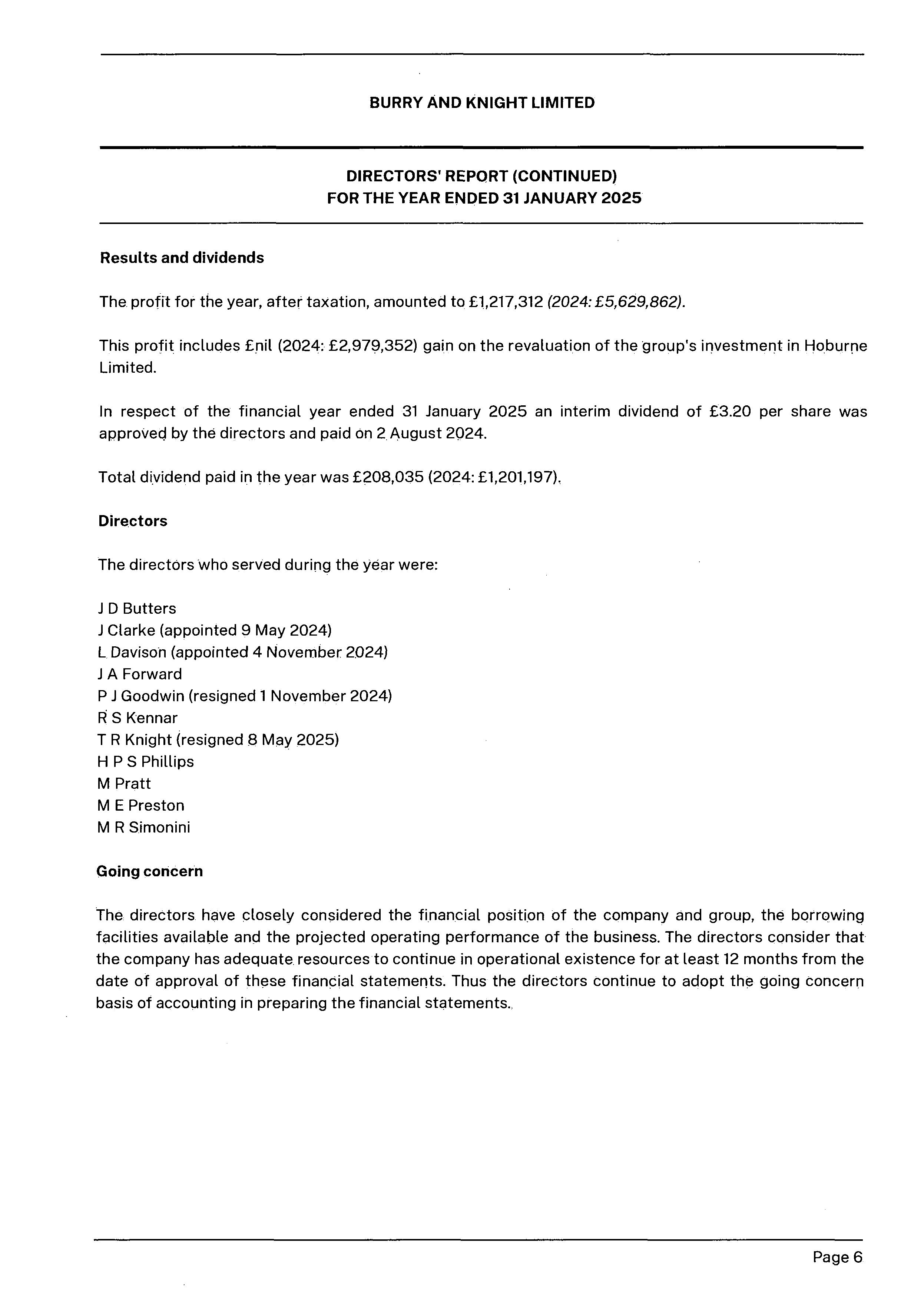 BURRY AND KNIGHT LIMITED

DIRECTORS' REPORT (CONTINUED)
FOR THE YEAR ENDED 31 JANUARY 2025

Results and dividends

The profit for the year, after taxation, amounted to £1,217,312 (2024: £5,629,862).

This profit includes £nil (2024: £2,979,352) gain on the revaluation of the group's investment in Hoburne Limited.

In respect of the financial year ended 31 January 2025 an interim dividend of £3.20 per share was approved by the directors and paid on 2 August 2024.

Total dividend paid in the year was £208,035 (2024: £1,201,197).

Directors

The directors who served during the year were:

J D Butters
J Clarke (appointed 9 May 2024)
L Davison (appointed 4 November 2024)
J A Forward
P J Goodwin (resigned 1 November 2024)
R S Kennar
T R Knight (resigned 8 May 2025)
H P S Phillips
M Pratt
M E Preston
M R Simonini

Going concern

The directors have closely considered the financial position of the company and group, the borrowing facilities available and the projected operating performance of the business. The directors consider that the company has adequate resources to continue in operational existence for at least 12 months from the date of approval of these financial statements. Thus the directors continue to adopt the going concern basis of accounting in preparing the financial statements.

Page 6